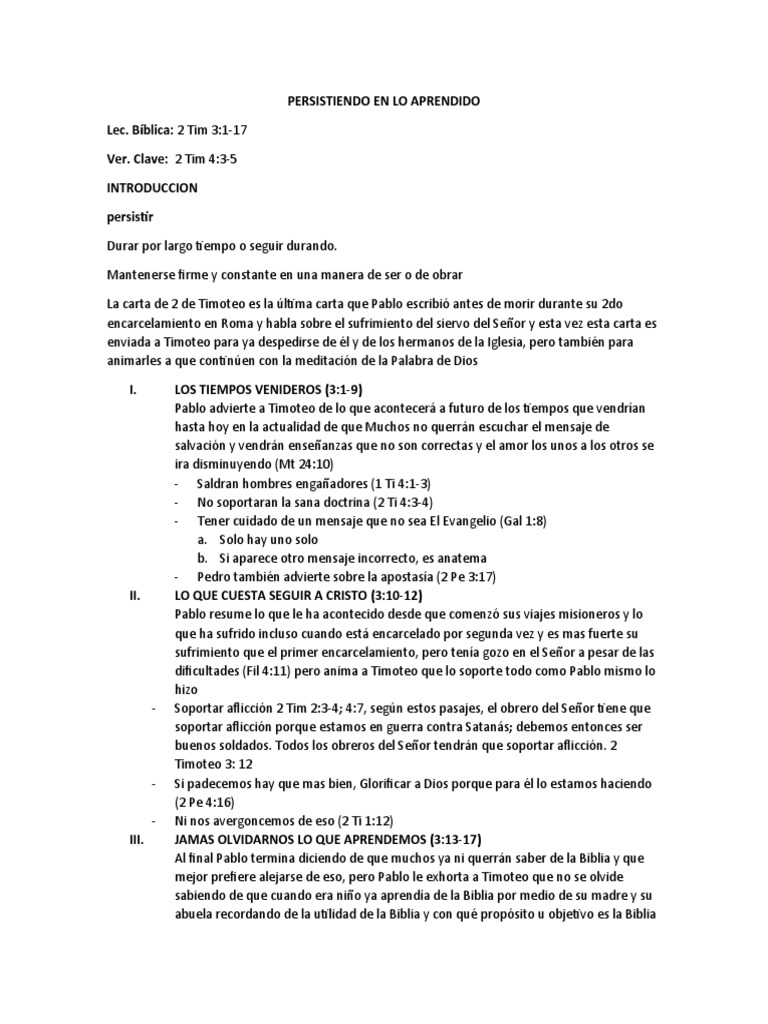 PERSISTIENDO EN LO APRENDIDO

Lec. Bíblica: 2 Tim 3:1-17

Ver. Clave: 2 Tim 4:3-5

INTRODUCCION

persistir

Durar por largo tiempo o seguir durando.

Mantenerse firme y constante en una manera de ser o de obrar

La carta de 2 de Timoteo es la última carta que Pablo escribió antes de morir durante su 2do encarcelamiento en Roma y habla sobre el sufrimiento del siervo del Señor y esta vez esta carta es enviada a Timoteo para ya despedirse de él y de los hermanos de la Iglesia, pero también para animarles a que continúen con la meditación de la Palabra de Dios

I. LOS TIEMPOS VENIDEROS (3:1-9)
Pablo advierte a Timoteo de lo que acontecerá a futuro de los tiempos que vendrían hasta hoy en la actualidad de que Muchos no querrán escuchar el mensaje de salvación y vendrán enseñanzas que no son correctas y el amor los unos a los otros se ira disminuyendo (Mt 24:10)
- Saldran hombres engañadores (1 Ti 4:1-3)
- No soportaran la sana doctrina (2 Ti 4:3-4)
- Tener cuidado de un mensaje que no sea El Evangelio (Gal 1:8)
a. Solo hay uno solo
b. Si aparece otro mensaje incorrecto, es anatema
- Pedro también advierte sobre la apostasía (2 Pe 3:17)

II. LO QUE CUESTA SEGUIR A CRISTO (3:10-12)
Pablo resume lo que le ha acontecido desde que comenzó sus viajes misioneros y lo que ha sufrido incluso cuando está encarcelado por segunda vez y es mas fuerte su sufrimiento que el primer encarcelamiento, pero tenía gozo en el Señor a pesar de las dificultades (Fil 4:11) pero anima a Timoteo que lo soporte todo como Pablo mismo lo hizo
- Soportar aflicción 2 Tim 2:3-4; 4:7, según estos pasajes, el obrero del Señor tiene que soportar aflicción porque estamos en guerra contra Satanás; debemos entonces ser buenos soldados. Todos los obreros del Señor tendrán que soportar aflicción. 2 Timoteo 3: 12
- Si padecemos hay que mas bien, Glorificar a Dios porque para él lo estamos haciendo (2 Pe 4:16)
- Ni nos avergoncemos de eso (2 Ti 1:12)

III. JAMAS OLVIDARNOS LO QUE APRENDEMOS (3:13-17)
Al final Pablo termina diciendo de que muchos ya ni querrán saber de la Biblia y que mejor prefiere alejarse de eso, pero Pablo le exhorta a Timoteo que no se olvide sabiendo de que cuando era niño ya aprendía de la Biblia por medio de su madre y su abuela recordando de la utilidad de la Biblia y con qué propósito u objetivo es la Biblia